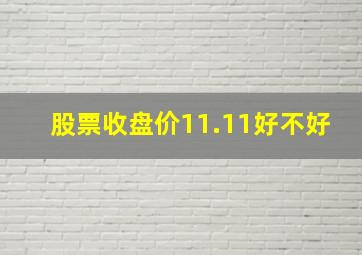 股票收盘价11.11好不好